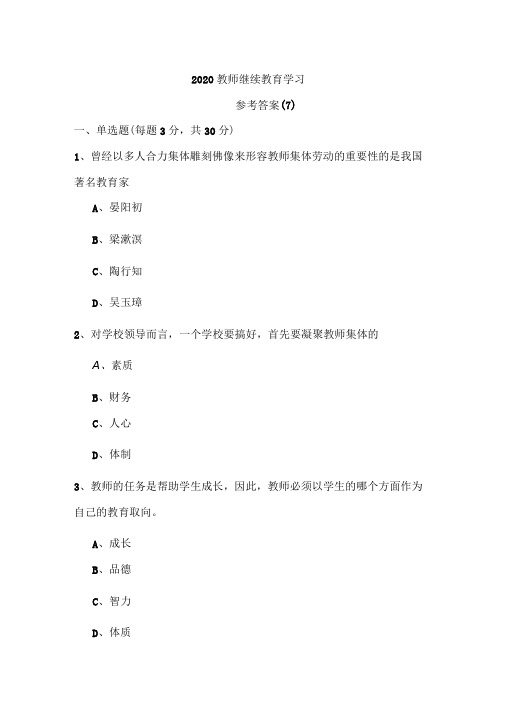 2020 教师继续教育学习

参考答案(7)

一、单选题(每题 3 分，共 30 分)

1、曾经以多人合力集体雕刻佛像来形容教师集体劳动的重要性的是我国著名教育家

A、晏阳初

B、梁漱溟

C、陶行知

D、吴玉璋

2、对学校领导而言，一个学校要搞好，首先要凝聚教师集体的

A、素质

B、财务

C、人心

D、体制

3、教师的任务是帮助学生成长，因此，教师必须以学生的哪个方面作为自己的教育取向。

A、成长

B、品德

C、智力

D、体质